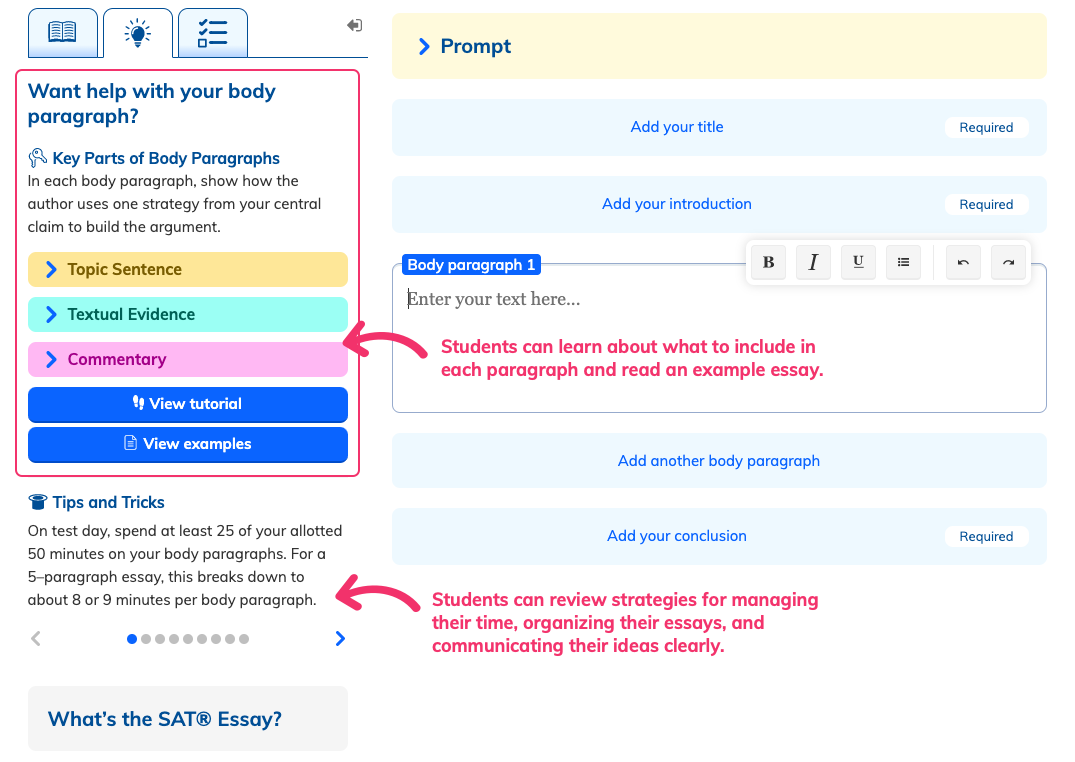 Want help with your body paragraph?

Key Parts of Body Paragraphs
In each body paragraph, show how the author uses one strategy from your central claim to build the argument.

Topic Sentence
Textual Evidence
Commentary
View tutorial
View examples

Tips and Tricks
On test day, spend at least 25 of your allotted 50 minutes on your body paragraphs. For a 5–paragraph essay, this breaks down to about 8 or 9 minutes per body paragraph.

What's the SAT® Essay?

Prompt

Add your title
Required

Add your introduction
Required

Body paragraph 1
B I U
Enter your text here...

Students can learn about what to include in each paragraph and read an example essay.

Add another body paragraph

Add your conclusion
Required

Students can review strategies for managing their time, organizing their essays, and communicating their ideas clearly.